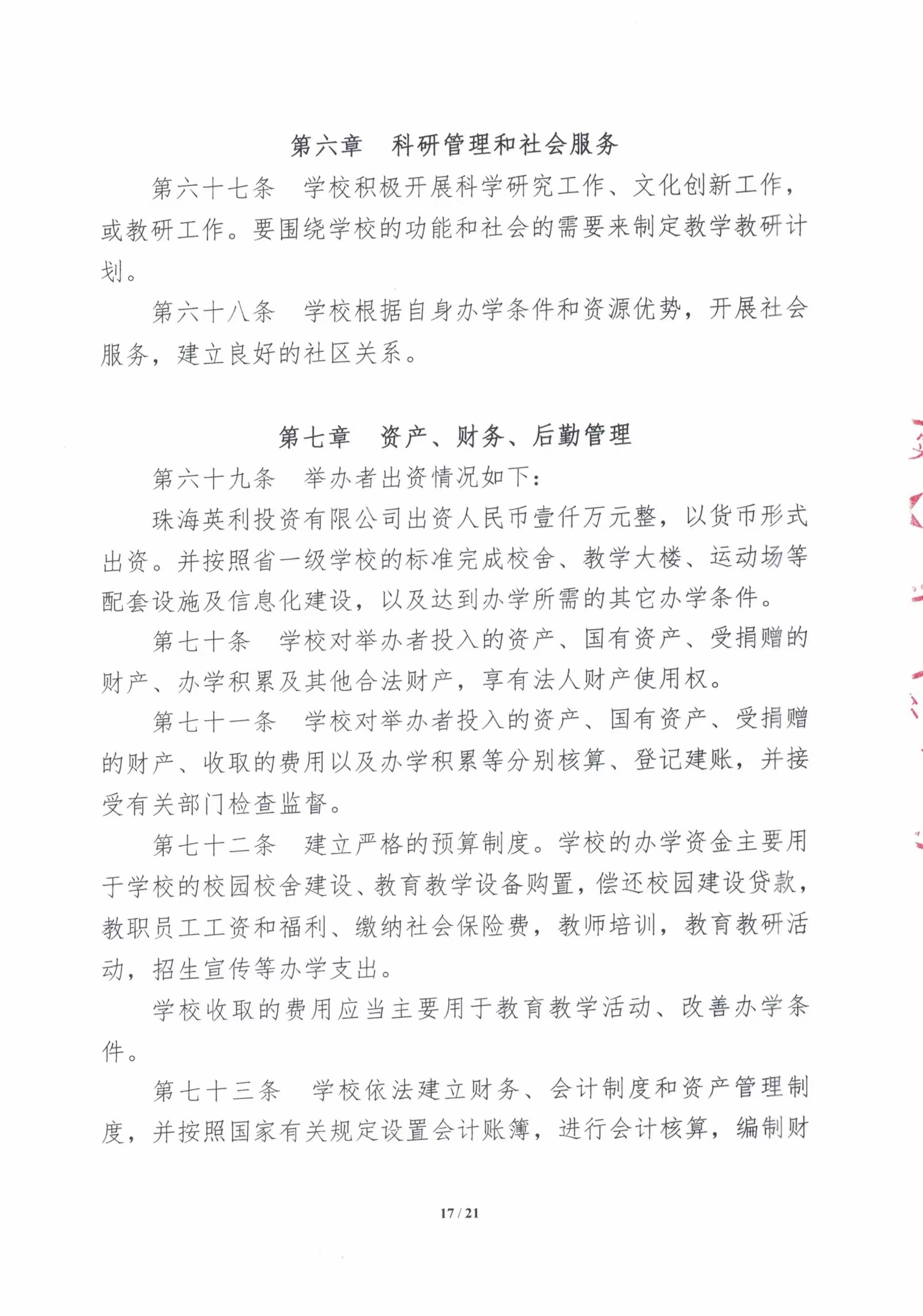 第六章　科研管理和社会服务

第六十七条　学校积极开展科学研究工作、文化创新工作，或教研工作。要围绕学校的功能和社会的需要来制定教学教研计划。

第六十八条　学校根据自身办学条件和资源优势，开展社会服务，建立良好的社区关系。

第七章　资产、财务、后勤管理

第六十九条　举办者出资情况如下：

珠海英利投资有限公司出资人民币壹仟万元整，以货币形式出资。并按照省一级学校的标准完成校舍、教学大楼、运动场等配套设施及信息化建设，以及达到办学所需的其它办学条件。

第七十条　学校对举办者投入的资产、国有资产、受捐赠的财产、办学积累及其他合法财产，享有法人财产使用权。

第七十一条　学校对举办者投入的资产、国有资产、受捐赠的财产、收取的费用以及办学积累等分别核算、登记建账，并接受有关部门检查监督。

第七十二条　建立严格的预算制度。学校的办学资金主要用于学校的校园校舍建设、教育教学设备购置，偿还校园建设贷款，教职员工工资和福利、缴纳社会保险费，教师培训，教育教研活动，招生宣传等办学支出。

学校收取的费用应当主要用于教育教学活动、改善办学条件。

第七十三条　学校依法建立财务、会计制度和资产管理制度，并按照国家有关规定设置会计账簿，进行会计核算，编制财

17 / 21